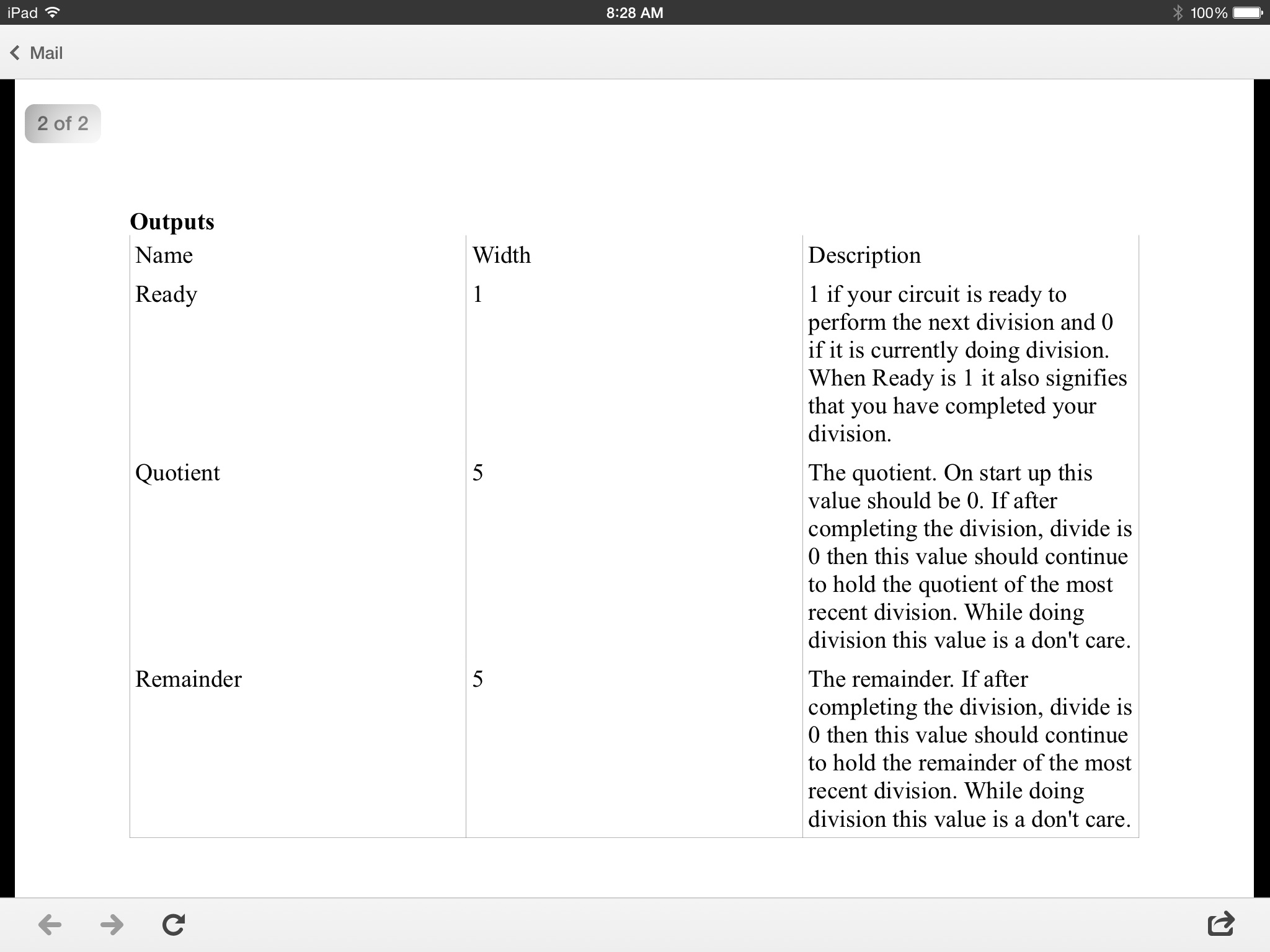 iPad 8:28 AM 100%

Mail

2 of 2

**Outputs**

| Name | Width | Description |
|---|---|---|
| Ready | 1 | 1 if your circuit is ready to perform the next division and 0 if it is currently doing division. When Ready is 1 it also signifies that you have completed your division. |
| Quotient | 5 | The quotient. On start up this value should be 0. If after completing the division, divide is 0 then this value should continue to hold the quotient of the most recent division. While doing division this value is a don't care. |
| Remainder | 5 | The remainder. If after completing the division, divide is 0 then this value should continue to hold the remainder of the most recent division. While doing division this value is a don't care. |